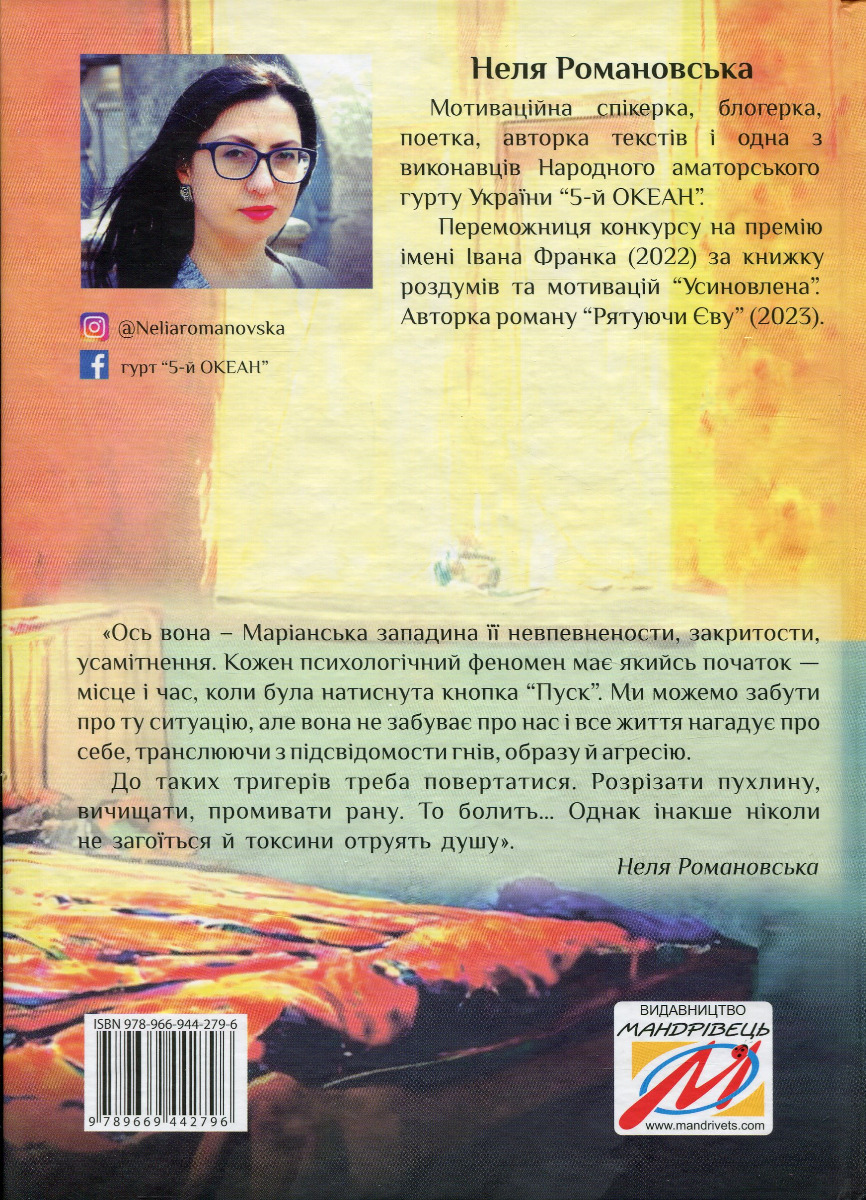 Неля Романовська

Мотиваційна спікерка, блогерка, поетка, авторка текстів і одна з виконавців Народного аматорського гурту України "5-й ОКЕАН".

Переможниця конкурсу на премію імені Івана Франка (2022) за книжку роздумів та мотивацій "Усиновлена". Авторка роману "Рятуючи Єву" (2023).

@Neliaromanovska

гурт "5-й ОКЕАН"

«Ось вона – Маріанська западина її невпевнености, закритости, усамітнення. Кожен психологічний феномен має якийсь початок — місце і час, коли була натиснута кнопка "Пуск". Ми можемо забути про ту ситуацію, але вона не забуває про нас і все життя нагадує про себе, транслюючи з підсвідомости гнів, образу й агресію.

До таких тригерів треба повертатися. Розрізати пухлину, вичищати, промивати рану. То болить... Однак інакше ніколи не загоїться й токсини отруять душу».

Неля Романовська

ISBN 978-966-944-279-6

9 789669 442796

ВИДАВНИЦТВО
МАНДРІВЕЦЬ
www.mandrivets.com